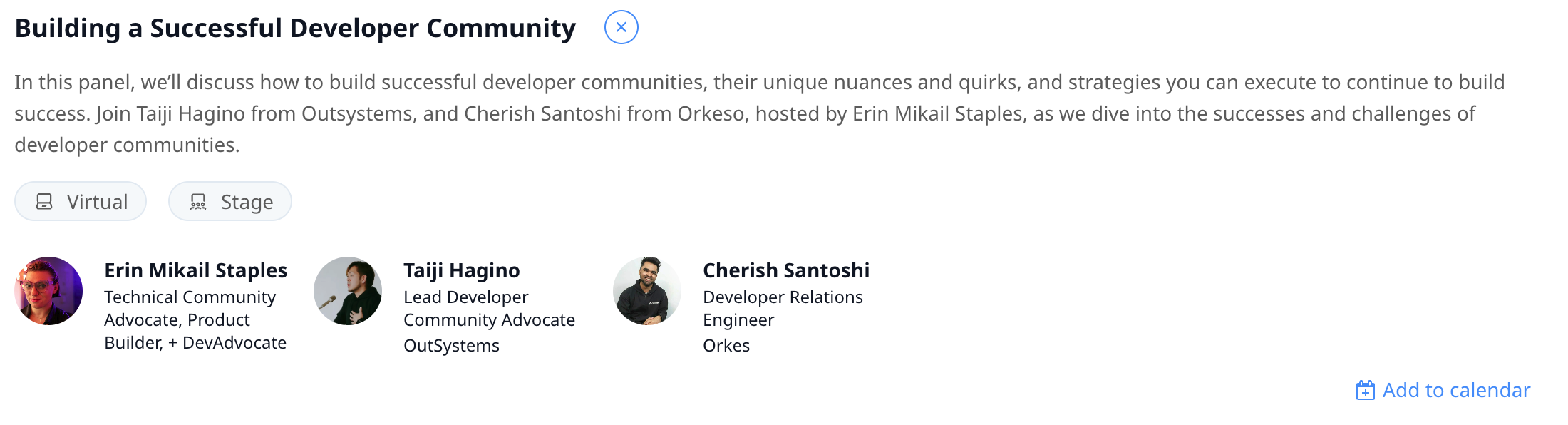 Building a Successful Developer Community

In this panel, we'll discuss how to build successful developer communities, their unique nuances and quirks, and strategies you can execute to continue to build success. Join Taiji Hagino from Outsystems, and Cherish Santoshi from Orkeso, hosted by Erin Mikail Staples, as we dive into the successes and challenges of developer communities.

Virtual

Stage

Erin Mikail Staples
Technical Community Advocate, Product Builder, + DevAdvocate

Taiji Hagino
Lead Developer Community Advocate
OutSystems

Cherish Santoshi
Developer Relations Engineer
Orkes

Add to calendar